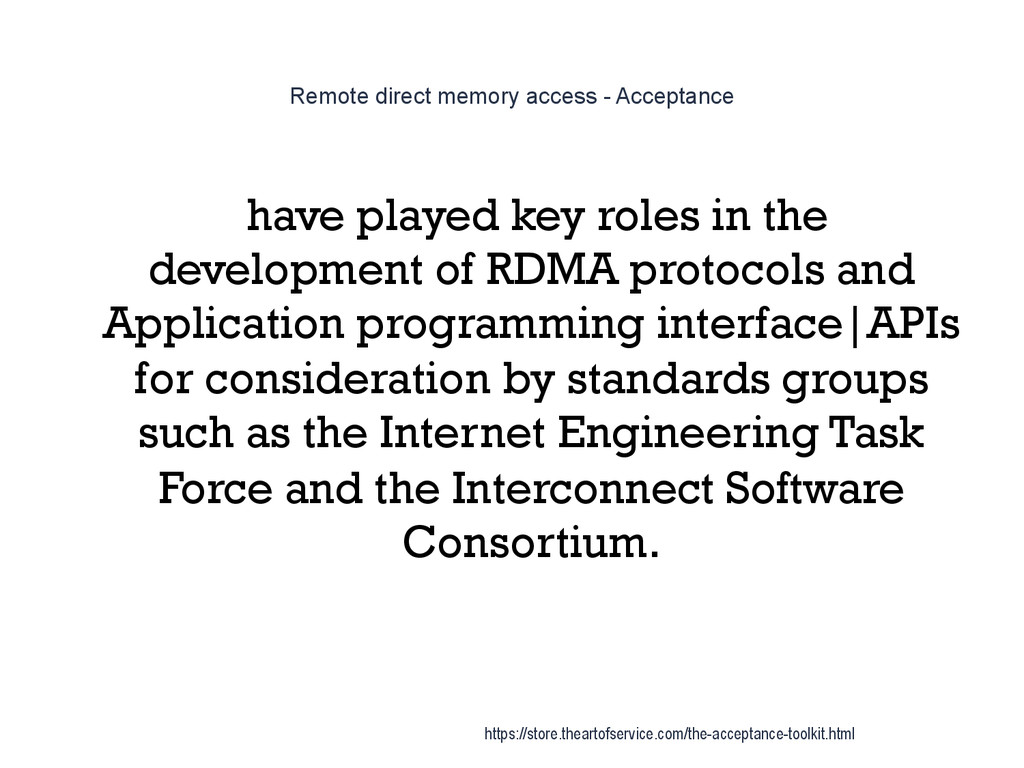 Remote direct memory access - Acceptance

have played key roles in the development of RDMA protocols and Application programming interface|APIs for consideration by standards groups such as the Internet Engineering Task Force and the Interconnect Software Consortium.

https://store.theartofservice.com/the-acceptance-toolkit.html